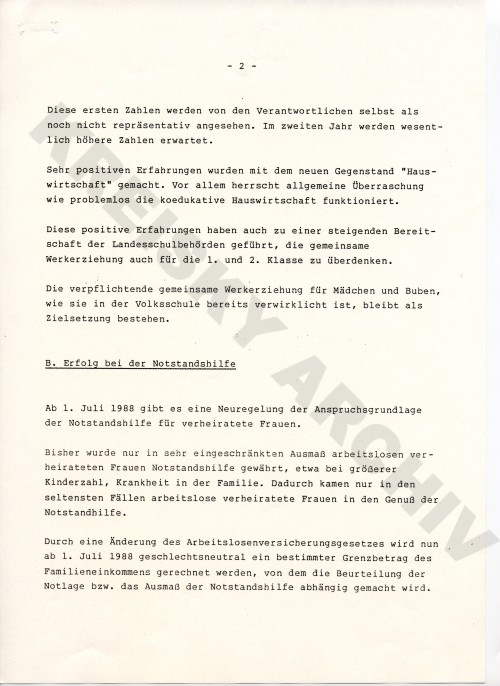 - 2 -

Diese ersten Zahlen werden von den Verantwortlichen selbst als noch nicht repräsentativ angesehen. Im zweiten Jahr werden wesentlich höhere Zahlen erwartet.

Sehr positiven Erfahrungen wurden mit dem neuen Gegenstand "Hauswirtschaft" gemacht. Vor allem herrscht allgemeine Überraschung wie problemlos die koedukative Hauswirtschaft funktioniert.

Diese positive Erfahrungen haben auch zu einer steigenden Bereitschaft der Landesschulbehörden geführt, die gemeinsame Werkerziehung auch für die 1. und 2. Klasse zu überdenken.

Die verpflichtende gemeinsame Werkerziehung für Mädchen und Buben, wie sie in der Volksschule bereits verwirklicht ist, bleibt als Zielsetzung bestehen.

B. Erfolg bei der Notstandshilfe

Ab 1. Juli 1988 gibt es eine Neuregelung der Anspruchsgrundlage der Notstandshilfe für verheiratete Frauen.

Bisher wurde nur in sehr eingeschränkten Ausmaß arbeitslosen verheirateten Frauen Notstandshilfe gewährt, etwa bei größerer Kinderzahl, Krankheit in der Familie. Dadurch kamen nur in den seltensten Fällen arbeitslose verheiratete Frauen in den Genuß der Notstandhilfe.

Durch eine Änderung des Arbeitslosenversicherungsgesetzes wird nun ab 1. Juli 1988 geschlechtsneutral ein bestimmter Grenzbetrag des Familieneinkommens gerechnet werden, von dem die Beurteilung der Notlage bzw. das Ausmaß der Notstandshilfe abhängig gemacht wird.

KREISKY ARCHIV